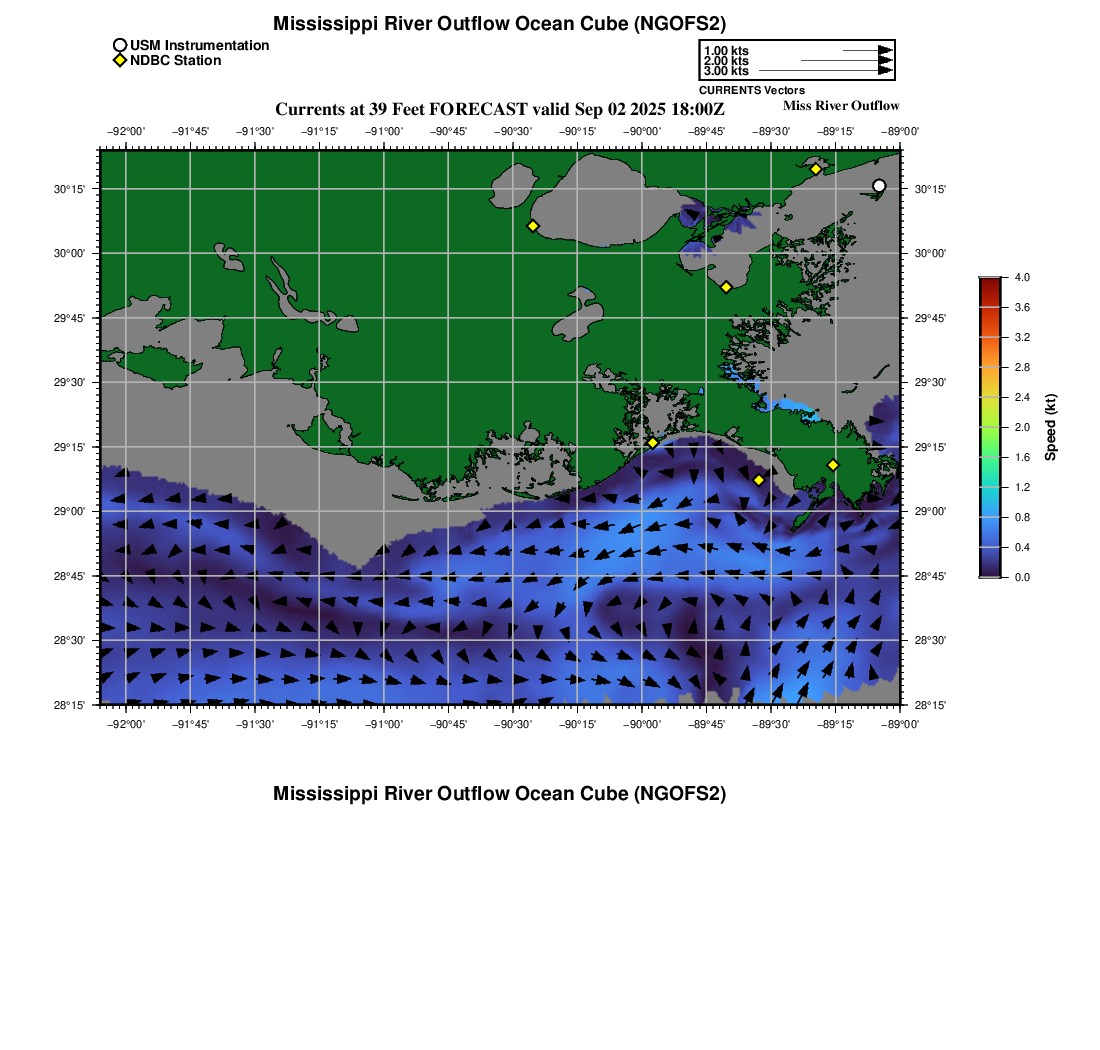 Mississippi River Outflow Ocean Cube (NGOFS2)

USM Instrumentation
NDBC Station

1.00 kts
2.00 kts
3.00 kts
CURRENTS Vectors

Currents at 39 Feet FORECAST valid Sep 02 2025 18:00Z

Miss River Outflow

−92°00' −91°45' −91°30' −91°15' −91°00' −90°45' −90°30' −90°15' −90°00' −89°45' −89°30' −89°15' −89°00'

30°15'
30°00'
29°45'
29°30'
29°15'
29°00'
28°45'
28°30'
28°15'

30°15'
30°00'
29°45'
29°30'
29°15'
29°00'
28°45'
28°30'
28°15'

−92°00' −91°45' −91°30' −91°15' −91°00' −90°45' −90°30' −90°15' −90°00' −89°45' −89°30' −89°15' −89°00'

4.0
3.6
3.2
2.8
2.4
2.0
1.6
1.2
0.8
0.4
0.0

Speed (kt)

Mississippi River Outflow Ocean Cube (NGOFS2)